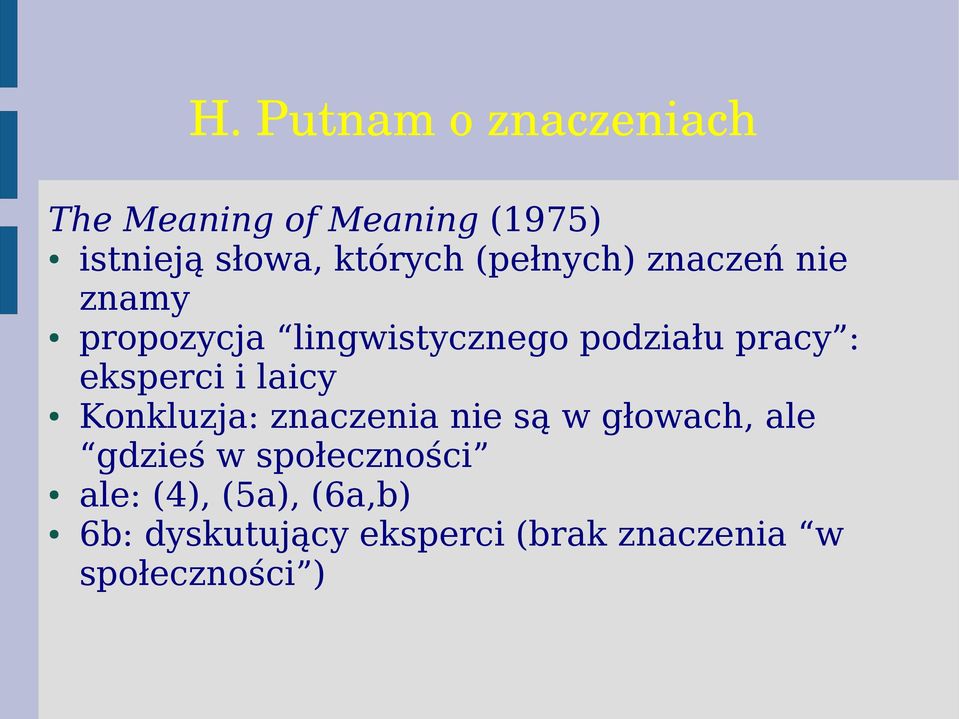 H. Putnam o znaczeniach

The Meaning of Meaning (1975)
• istnieją słowa, których (pełnych) znaczeń nie znamy
• propozycja “lingwistycznego podziału pracy”: eksperci i laicy
• Konkluzja: znaczenia nie są w głowach, ale “gdzieś w społeczności”
• ale: (4), (5a), (6a,b)
• 6b: dyskutujący eksperci (brak znaczenia “w społeczności”)